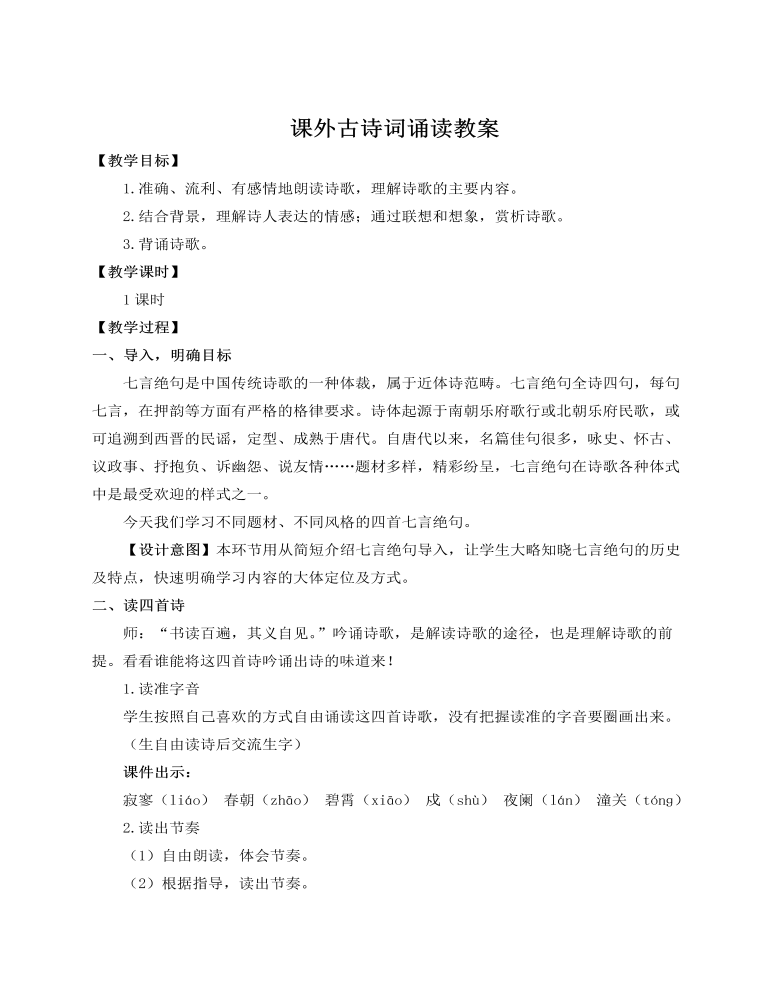 课外古诗词诵读教案

【教学目标】

1.准确、流利、有感情地朗读诗歌，理解诗歌的主要内容。

2.结合背景，理解诗人表达的情感；通过联想和想象，赏析诗歌。

3.背诵诗歌。

【教学课时】

1课时

【教学过程】

一、导入，明确目标

七言绝句是中国传统诗歌的一种体裁，属于近体诗范畴。七言绝句全诗四句，每句七言，在押韵等方面有严格的格律要求。诗体起源于南朝乐府歌行或北朝乐府民歌，或可追溯到西晋的民谣，定型、成熟于唐代。自唐代以来，名篇佳句很多，咏史、怀古、议政事、抒抱负、诉幽怨、说友情……题材多样，精彩纷呈，七言绝句在诗歌各种体式中是最受欢迎的样式之一。

今天我们学习不同题材、不同风格的四首七言绝句。

【设计意图】本环节用从简短介绍七言绝句导入，让学生大略知晓七言绝句的历史及特点，快速明确学习内容的大体定位及方式。

二、读四首诗

师：“书读百遍，其义自见。”吟诵诗歌，是解读诗歌的途径，也是理解诗歌的前提。看看谁能将这四首诗吟诵出诗的味道来！

1.读准字音

学生按照自己喜欢的方式自由诵读这四首诗歌，没有把握读准的字音要圈画出来。

（生自由读诗后交流生字）

课件出示：

寂寥（liáo） 春朝（zhāo） 碧霄（xiāo） 戍（shù） 夜阑（lán） 潼关（tóng）

2.读出节奏

（1）自由朗读，体会节奏。

（2）根据指导，读出节奏。